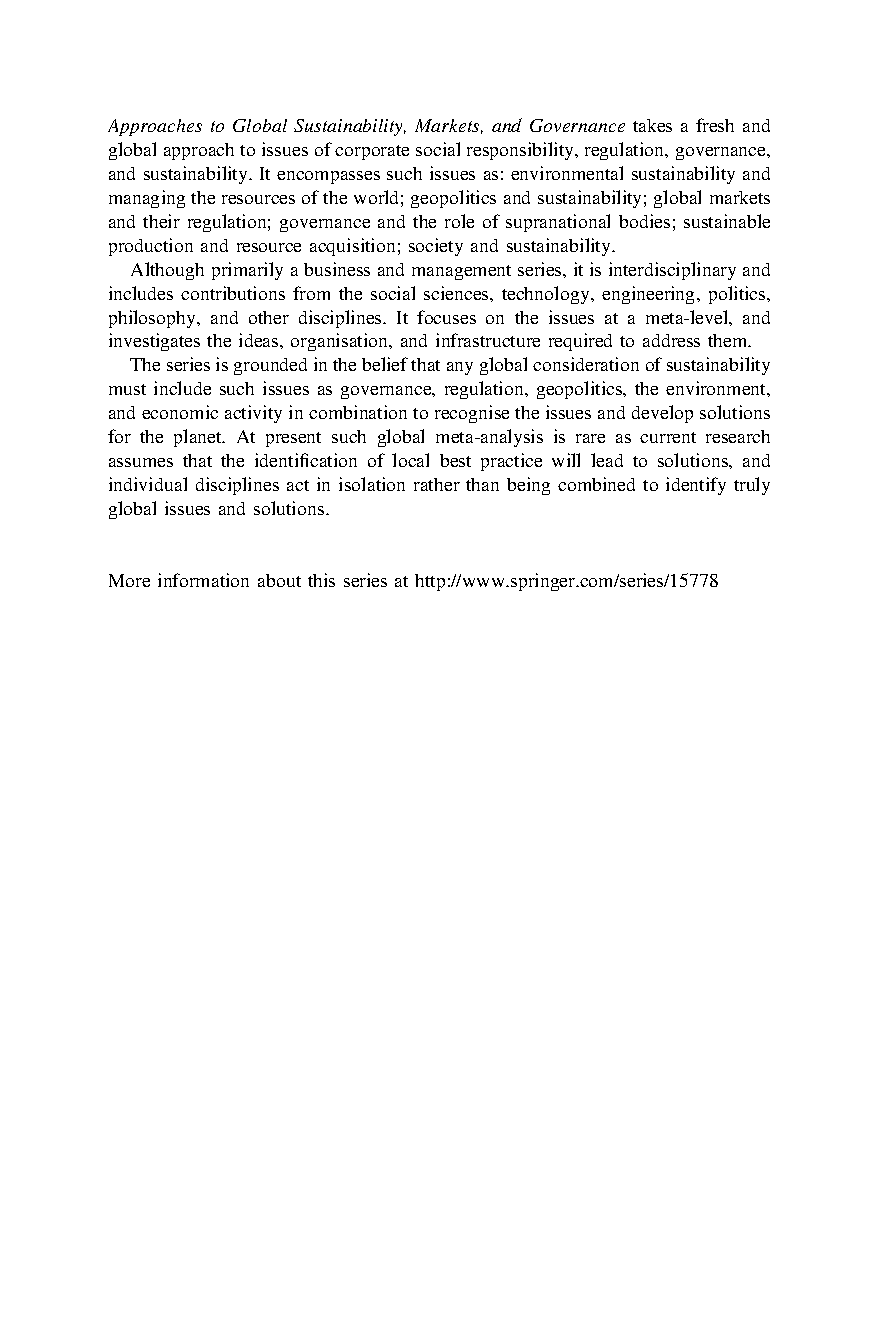 Approaches to Global Sustainability, Markets, and Governance takes a fresh and global approach to issues of corporate social responsibility, regulation, governance, and sustainability. It encompasses such issues as: environmental sustainability and managing the resources of the world; geopolitics and sustainability; global markets and their regulation; governance and the role of supranational bodies; sustainable production and resource acquisition; society and sustainability.

Although primarily a business and management series, it is interdisciplinary and includes contributions from the social sciences, technology, engineering, politics, philosophy, and other disciplines. It focuses on the issues at a meta-level, and investigates the ideas, organisation, and infrastructure required to address them.

The series is grounded in the belief that any global consideration of sustainability must include such issues as governance, regulation, geopolitics, the environment, and economic activity in combination to recognise the issues and develop solutions for the planet. At present such global meta-analysis is rare as current research assumes that the identification of local best practice will lead to solutions, and individual disciplines act in isolation rather than being combined to identify truly global issues and solutions.

More information about this series at http://www.springer.com/series/15778